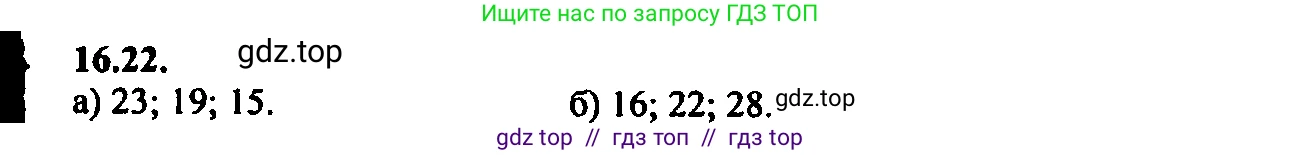 Ищите нас по запросу ГДЗ ТОП

16.22. gdz.top

а) 23; 19; 15.

б) 16; 22; 28. gdz.top

gdz top // гдз топ // гдз top